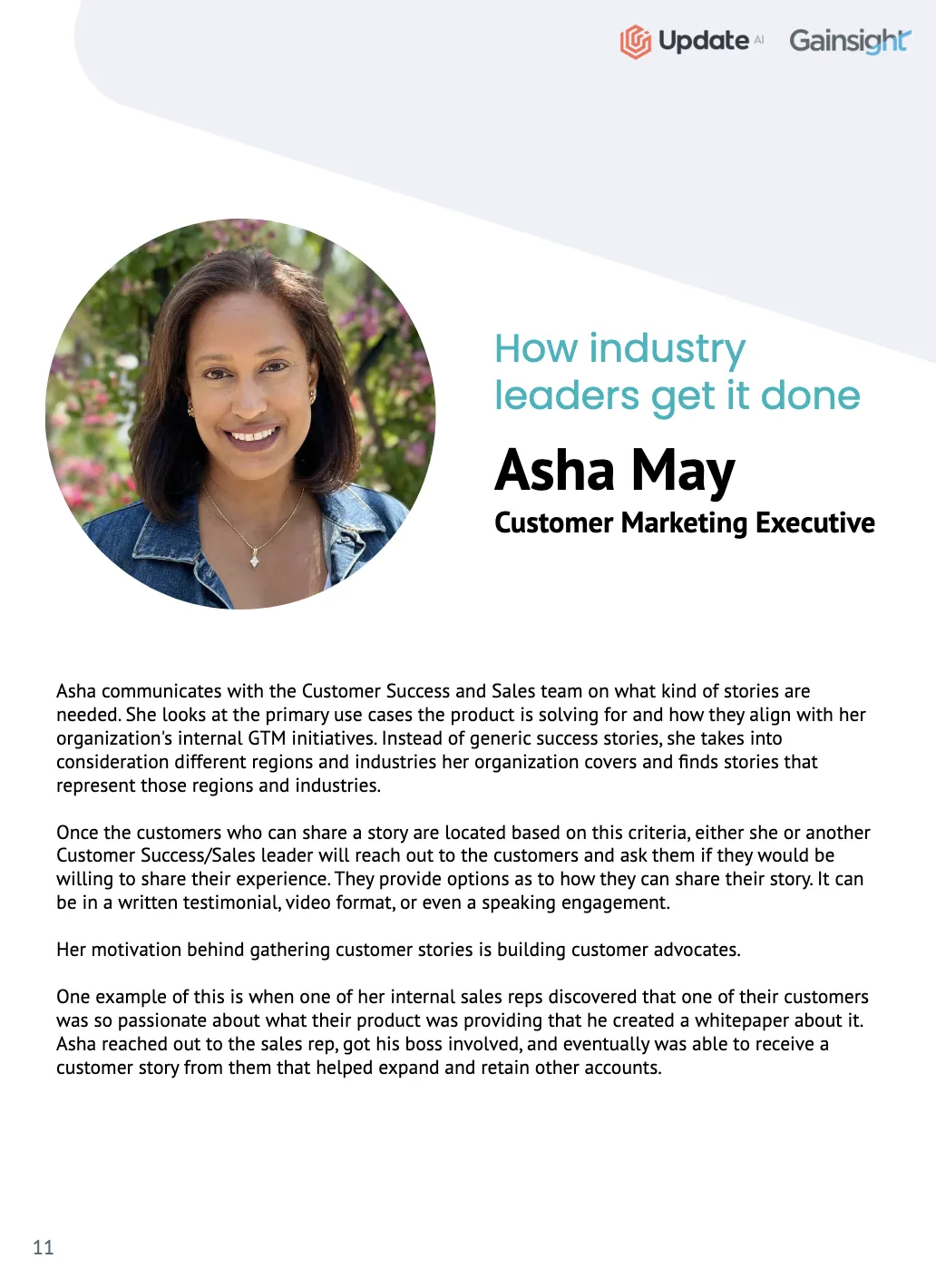 Update AI Gainsight

How industry leaders get it done

Asha May

Customer Marketing Executive

Asha communicates with the Customer Success and Sales team on what kind of stories are needed. She looks at the primary use cases the product is solving for and how they align with her organization's internal GTM initiatives. Instead of generic success stories, she takes into consideration different regions and industries her organization covers and finds stories that represent those regions and industries.

Once the customers who can share a story are located based on this criteria, either she or another Customer Success/Sales leader will reach out to the customers and ask them if they would be willing to share their experience. They provide options as to how they can share their story. It can be in a written testimonial, video format, or even a speaking engagement.

Her motivation behind gathering customer stories is building customer advocates.

One example of this is when one of her internal sales reps discovered that one of their customers was so passionate about what their product was providing that he created a whitepaper about it. Asha reached out to the sales rep, got his boss involved, and eventually was able to receive a customer story from them that helped expand and retain other accounts.

11